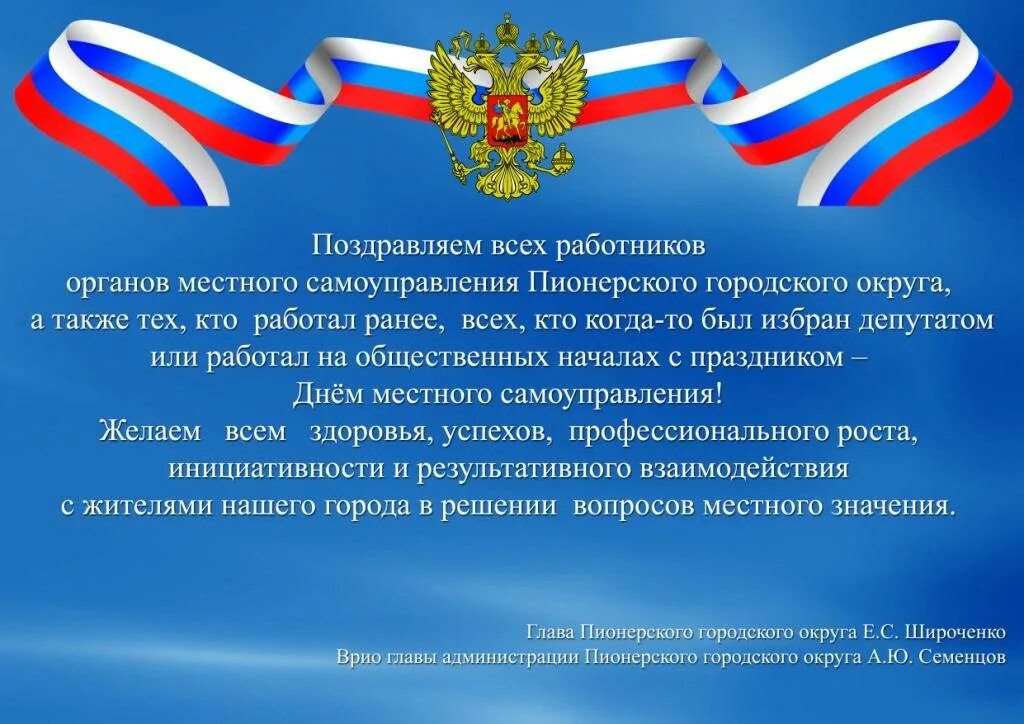 Поздравляем всех работников органов местного самоуправления Пионерского городского округа, а также тех, кто работал ранее, всех, кто когда-то был избран депутатом или работал на общественных началах с праздником – Днём местного самоуправления!
Желаем всем здоровья, успехов, профессионального роста, инициативности и результативного взаимодействия с жителями нашего города в решении вопросов местного значения.

Глава Пионерского городского округа Е.С. Широченко
Врио главы администрации Пионерского городского округа А.Ю. Семенцов